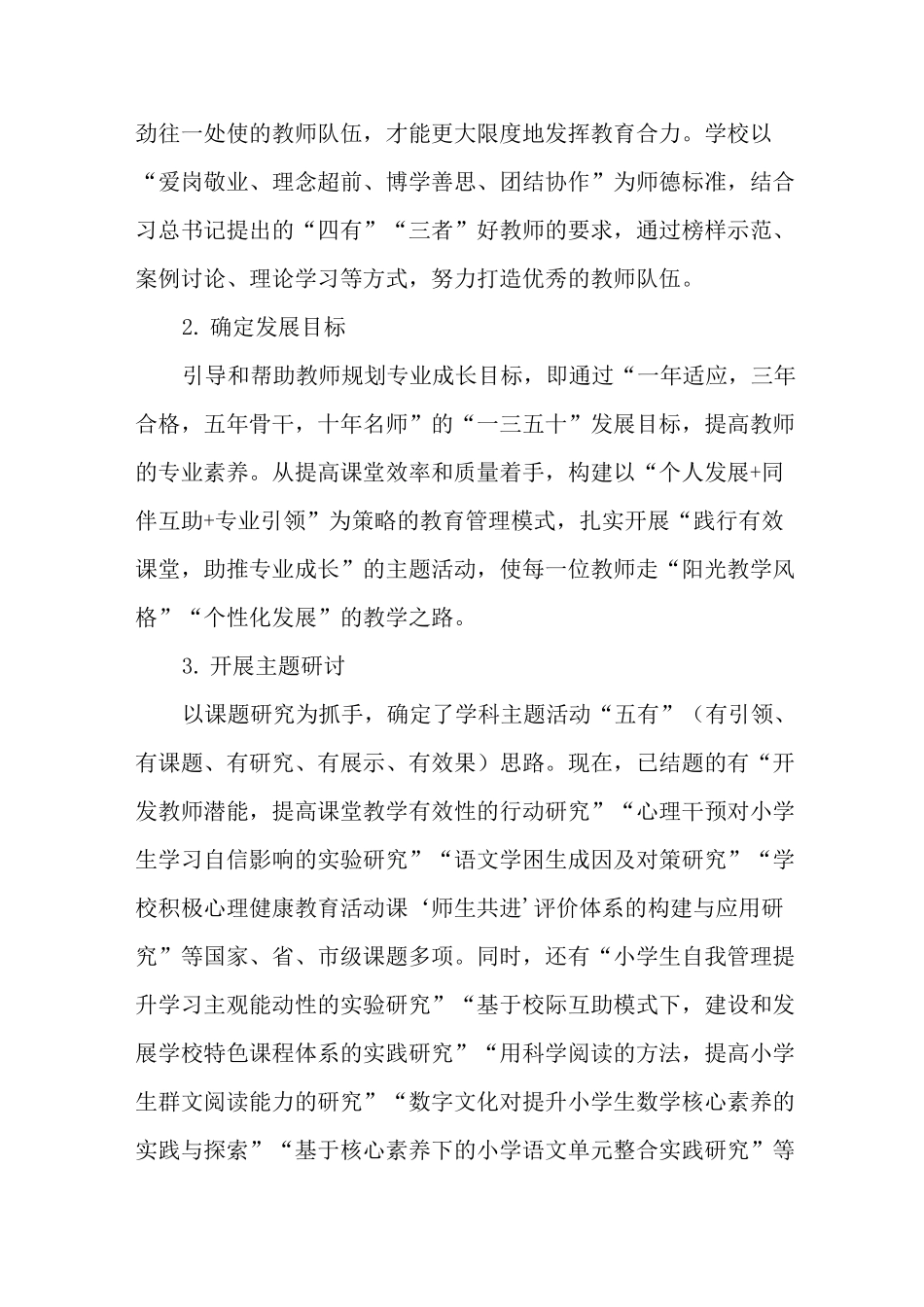 劲往一处使的教师队伍，才能更大限度地发挥教育合力。学校以“爱岗敬业、理念超前、博学善思、团结协作”为师德标准，结合习总书记提出的“四有”“三者”好教师的要求，通过榜样示范、案例讨论、理论学习等方式，努力打造优秀的教师队伍。

2. 确定发展目标

引导和帮助教师规划专业成长目标，即通过“一年适应，三年合格，五年骨干，十年名师”的“一三五十”发展目标，提高教师的专业素养。从提高课堂效率和质量着手，构建以“个人发展+同伴互助+专业引领”为策略的教育管理模式，扎实开展“践行有效课堂，助推专业成长”的主题活动，使每一位教师走“阳光教学风格”“个性化发展”的教学之路。

3. 开展主题研讨

以课题研究为抓手，确定了学科主题活动“五有”（有引领、有课题、有研究、有展示、有效果）思路。现在，已结题的有“开发教师潜能，提高课堂教学有效性的行动研究”“心理干预对小学生学习自信影响的实验研究”“语文学困生成因及对策研究”“学校积极心理健康教育活动课‘师生共进’评价体系的构建与应用研究”等国家、省、市级课题多项。同时，还有“小学生自我管理提升学习主观能动性的实验研究”“基于校际互助模式下，建设和发展学校特色课程体系的实践研究”“用科学阅读的方法，提高小学生群文阅读能力的研究”“数字文化对提升小学生数学核心素养的实践与探索”“基于核心素养下的小学语文单元整合实践研究”等